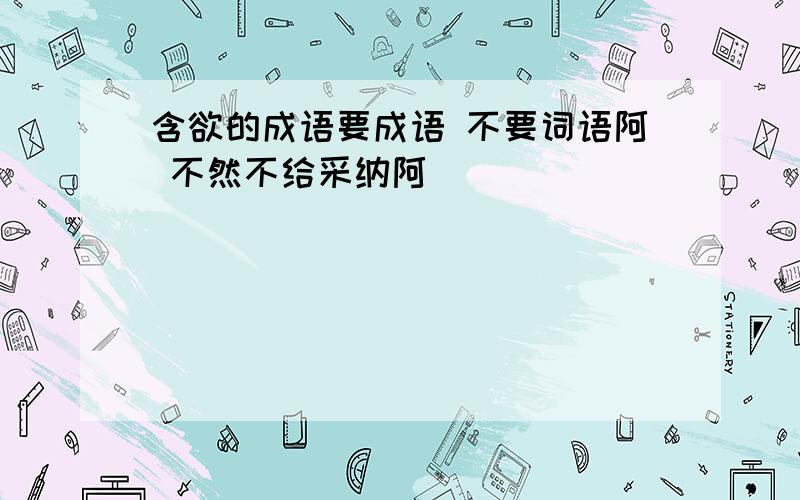 含欲的成语要成语 不要词语阿 不然不给采纳阿

STATIONERY